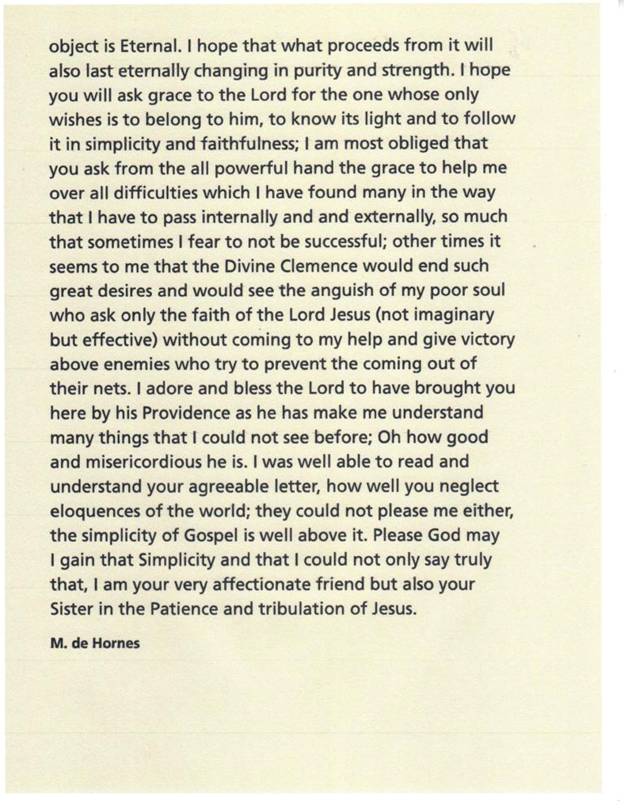 object is Eternal. I hope that what proceeds from it will also last eternally changing in purity and strength. I hope you will ask grace to the Lord for the one whose only wishes is to belong to him, to know its light and to follow it in simplicity and faithfulness; I am most obliged that you ask from the all powerful hand the grace to help me over all difficulties which I have found many in the way that I have to pass internally and and externally, so much that sometimes I fear to not be successful; other times it seems to me that the Divine Clemence would end such great desires and would see the anguish of my poor soul who ask only the faith of the Lord Jesus (not imaginary but effective) without coming to my help and give victory above enemies who try to prevent the coming out of their nets. I adore and bless the Lord to have brought you here by his Providence as he has make me understand many things that I could not see before; Oh how good and misericordious he is. I was well able to read and understand your agreeable letter, how well you neglect eloquences of the world; they could not please me either, the simplicity of Gospel is well above it. Please God may I gain that Simplicity and that I could not only say truly that, I am your very affectionate friend but also your Sister in the Patience and tribulation of Jesus.

M. de Hornes